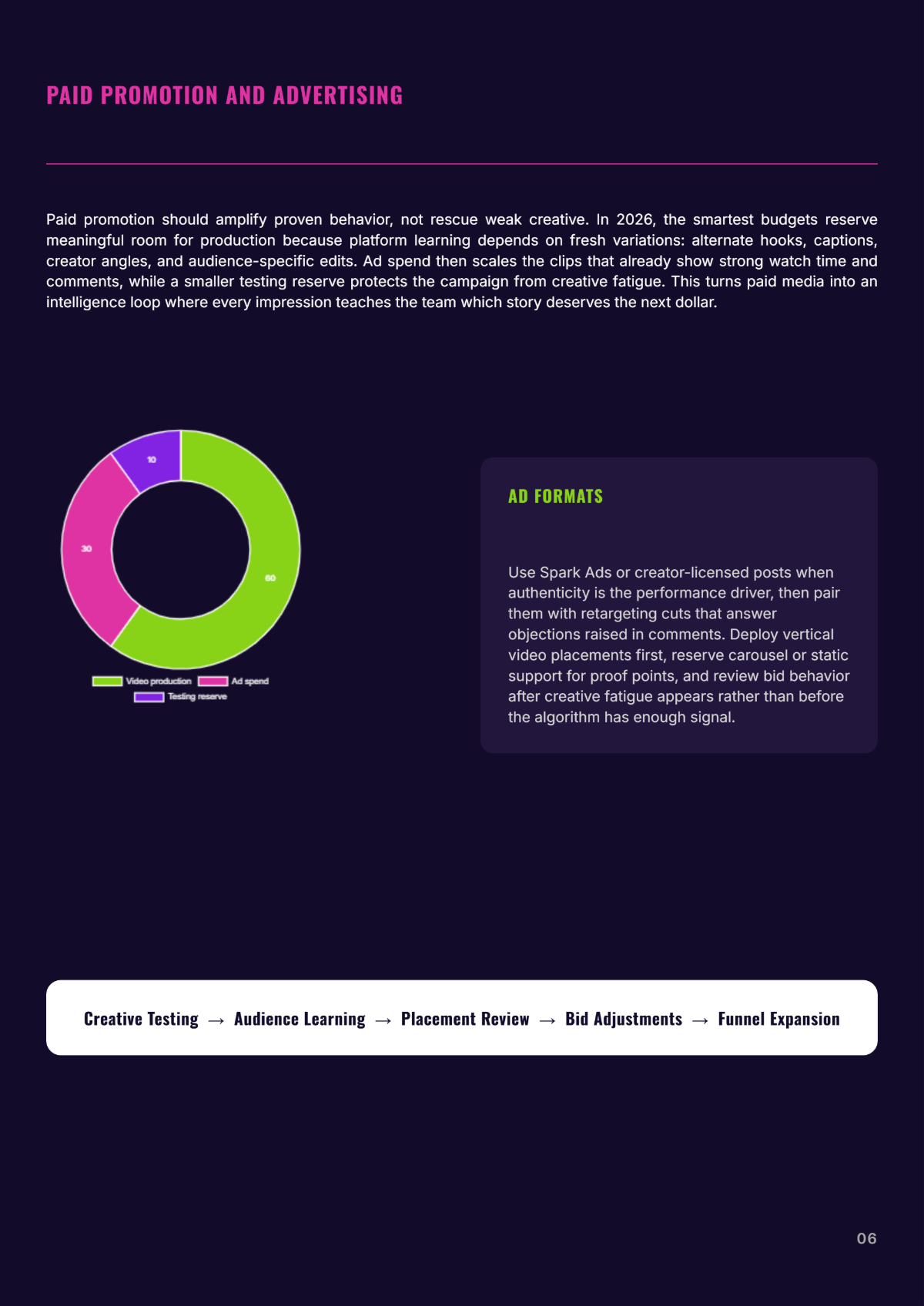 PAID PROMOTION AND ADVERTISING

Paid promotion should amplify proven behavior, not rescue weak creative. In 2026, the smartest budgets reserve meaningful room for production because platform learning depends on fresh variations: alternate hooks, captions, creator angles, and audience-specific edits. Ad spend then scales the clips that already show strong watch time and comments, while a smaller testing reserve protects the campaign from creative fatigue. This turns paid media into an intelligence loop where every impression teaches the team which story deserves the next dollar.

10
30
60

Video production
Ad spend
Testing reserve

AD FORMATS

Use Spark Ads or creator-licensed posts when authenticity is the performance driver, then pair them with retargeting cuts that answer objections raised in comments. Deploy vertical video placements first, reserve carousel or static support for proof points, and review bid behavior after creative fatigue appears rather than before the algorithm has enough signal.

Creative Testing → Audience Learning → Placement Review → Bid Adjustments → Funnel Expansion

06